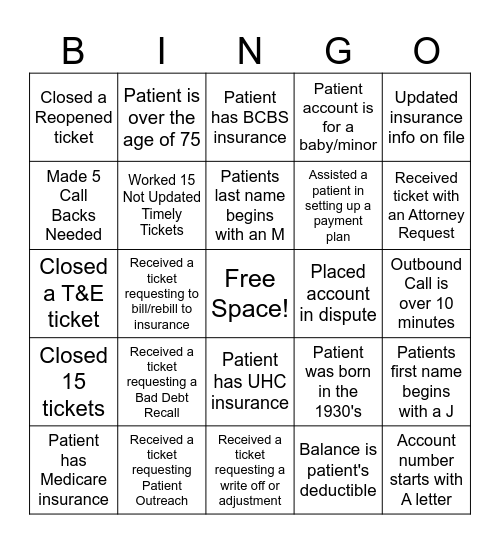 | B | I | N | G | O |
|---|---|---|---|---|
| Closed a Reopened ticket | Patient is over the age of 75 | Patient has BCBS insurance | Patient account is for a baby/minor | Updated insurance info on file |
| Made 5 Call Backs Needed | Worked 15 Not Updated Timely Tickets | Patients last name begins with an M | Assisted a patient in setting up a payment plan | Received ticket with an Attorney Request |
| Closed a T&E ticket | Received a ticket requesting to bill/rebill to insurance | Free Space! | Placed account in dispute | Outbound Call is over 10 minutes |
| Closed 15 tickets | Received a ticket requesting a Bad Debt Recall | Patient has UHC insurance | Patient was born in the 1930's | Patients first name begins with a J |
| Patient has Medicare insurance | Received a ticket requesting Patient Outreach | Received a ticket requesting a write off or adjustment | Balance is patient's deductible | Account number starts with A letter |